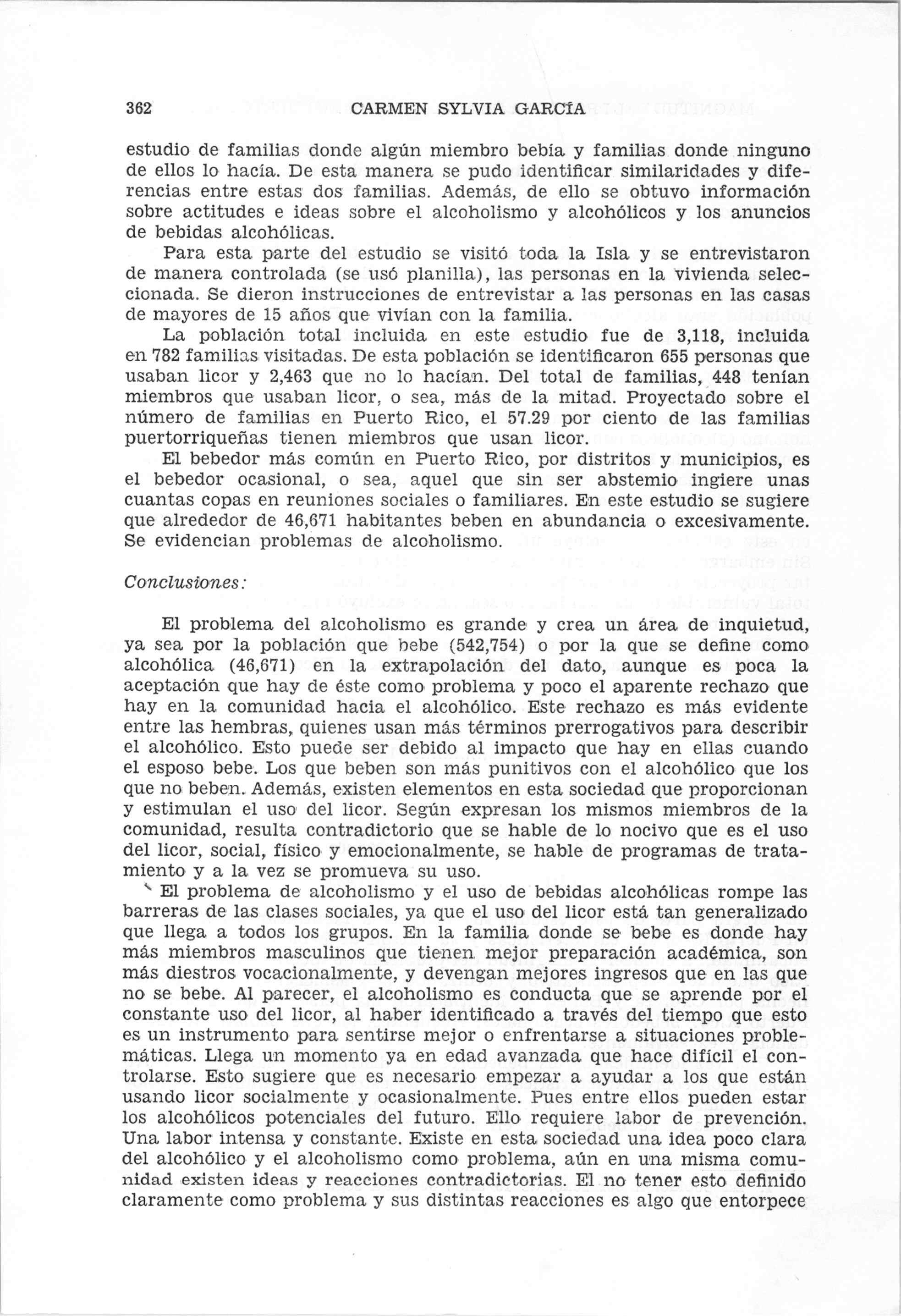 362 CARMEN SYLVIA GARCÍA

estudio de familias donde algún miembro bebía y familias donde ninguno de ellos lo hacía. De esta manera se pudo identificar similaridades y diferencias entre estas dos familias. Además, de ello se obtuvo información sobre actitudes e ideas sobre el alcoholismo y alcohólicos y los anuncios de bebidas alcohólicas.

Para esta parte del estudio se visitó toda la Isla y se entrevistaron de manera controlada (se usó planilla), las personas en la vivienda seleccionada. Se dieron instrucciones de entrevistar a las personas en las casas de mayores de 15 años que vivían con la familia.

La población total incluida en este estudio fue de 3,118, incluida en 782 familias visitadas. De esta población se identificaron 655 personas que usaban licor y 2,463 que no lo hacían. Del total de familias, 448 tenían miembros que usaban licor, o sea, más de la mitad. Proyectado sobre el número de familias en Puerto Rico, el 57.29 por ciento de las familias puertorriqueñas tienen miembros que usan licor.

El bebedor más común en Puerto Rico, por distritos y municipios, es el bebedor ocasional, o sea, aquel que sin ser abstemio ingiere unas cuantas copas en reuniones sociales o familiares. En este estudio se sugiere que alrededor de 46,671 habitantes beben en abundancia o excesivamente. Se evidencian problemas de alcoholismo.

Conclusiones:

El problema del alcoholismo es grande y crea un área de inquietud, ya sea por la población que bebe (542,754) o por la que se define como alcohólica (46,671) en la extrapolación del dato, aunque es poca la aceptación que hay de éste como problema y poco el aparente rechazo que hay en la comunidad hacia el alcohólico. Este rechazo es más evidente entre las hembras, quienes usan más términos prerrogativos para describir el alcohólico. Esto puede ser debido al impacto que hay en ellas cuando el esposo bebe. Los que beben son más punitivos con el alcohólico que los que no beben. Además, existen elementos en esta sociedad que proporcionan y estimulan el uso del licor. Según expresan los mismos miembros de la comunidad, resulta contradictorio que se hable de lo nocivo que es el uso del licor, social, físico y emocionalmente, se hable de programas de tratamiento y a la vez se promueva su uso.

El problema de alcoholismo y el uso de bebidas alcohólicas rompe las barreras de las clases sociales, ya que el uso del licor está tan generalizado que llega a todos los grupos. En la familia donde se bebe es donde hay más miembros masculinos que tienen mejor preparación académica, son más diestros vocacionalmente, y devengan mejores ingresos que en las que no se bebe. Al parecer, el alcoholismo es conducta que se aprende por el constante uso del licor, al haber identificado a través del tiempo que esto es un instrumento para sentirse mejor o enfrentarse a situaciones problemáticas. Llega un momento ya en edad avanzada que hace difícil el controlarse. Esto sugiere que es necesario empezar a ayudar a los que están usando licor socialmente y ocasionalmente. Pues entre ellos pueden estar los alcohólicos potenciales del futuro. Ello requiere labor de prevención. Una labor intensa y constante. Existe en esta sociedad una idea poco clara del alcohólico y el alcoholismo como problema, aún en una misma comunidad existen ideas y reacciones contradictorias. El no tener esto definido claramente como problema y sus distintas reacciones es algo que entorpece